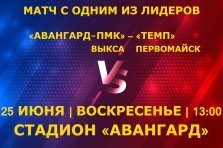 МАТЧ С ОДНИМ ИЗ ЛИДЕРОВ

«АВАНГАРД-ПМК» – «ТЕМП»
ВЫКСА ПЕРВОМАЙСК

VS

25 ИЮНЯ | ВОСКРЕСЕНЬЕ | 13:00
СТАДИОН «АВАНГАРД»